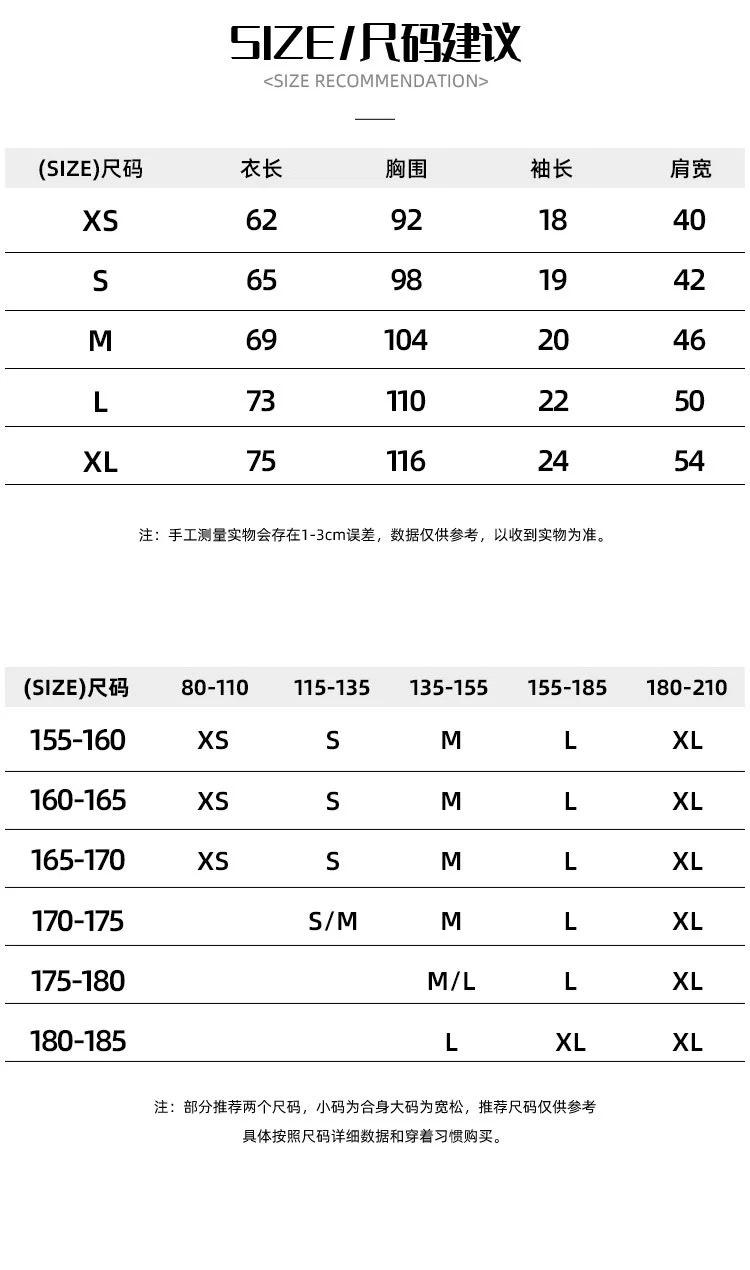 SIZE/尺码建议
<SIZE RECOMMENDATION>

| (SIZE)尺码 | 衣长 | 胸围 | 袖长 | 肩宽 |
|---|---|---|---|---|
| XS | 62 | 92 | 18 | 40 |
| S | 65 | 98 | 19 | 42 |
| M | 69 | 104 | 20 | 46 |
| L | 73 | 110 | 22 | 50 |
| XL | 75 | 116 | 24 | 54 |

注：手工测量实物会存在1-3cm误差，数据仅供参考，以收到实物为准。

| (SIZE)尺码 | 80-110 | 115-135 | 135-155 | 155-185 | 180-210 |
|---|---|---|---|---|---|
| 155-160 | XS | S | M | L | XL |
| 160-165 | XS | S | M | L | XL |
| 165-170 | XS | S | M | L | XL |
| 170-175 |  | S/M | M | L | XL |
| 175-180 |  |  | M/L | L | XL |
| 180-185 |  |  | L | XL | XL |

注：部分推荐两个尺码，小码为合身大码为宽松，推荐尺码仅供参考
具体按照尺码详细数据和穿着习惯购买。